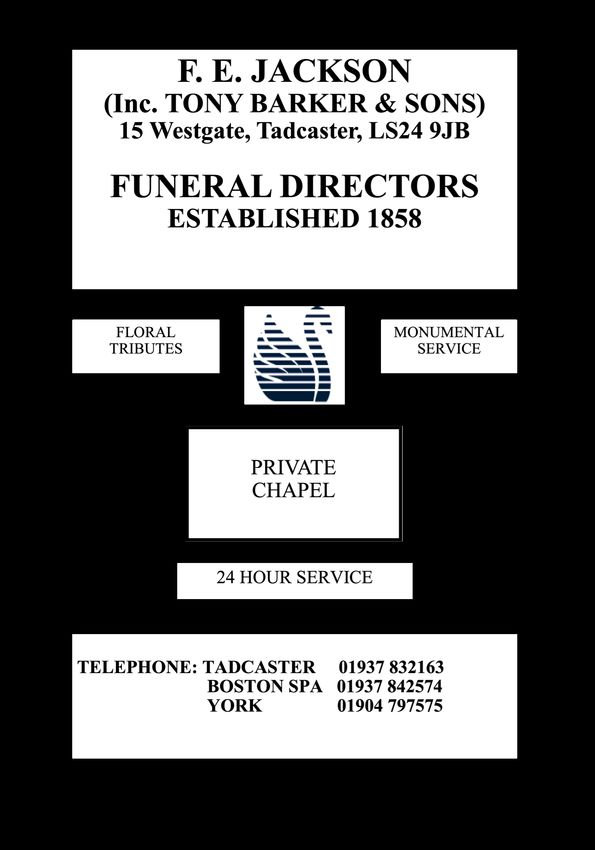 F. E. JACKSON
(Inc. TONY BARKER & SONS)
15 Westgate, Tadcaster, LS24 9JB

FUNERAL DIRECTORS
ESTABLISHED 1858

FLORAL TRIBUTES

MONUMENTAL SERVICE

PRIVATE CHAPEL

24 HOUR SERVICE

TELEPHONE: TADCASTER 01937 832163
BOSTON SPA 01937 842574
YORK 01904 797575